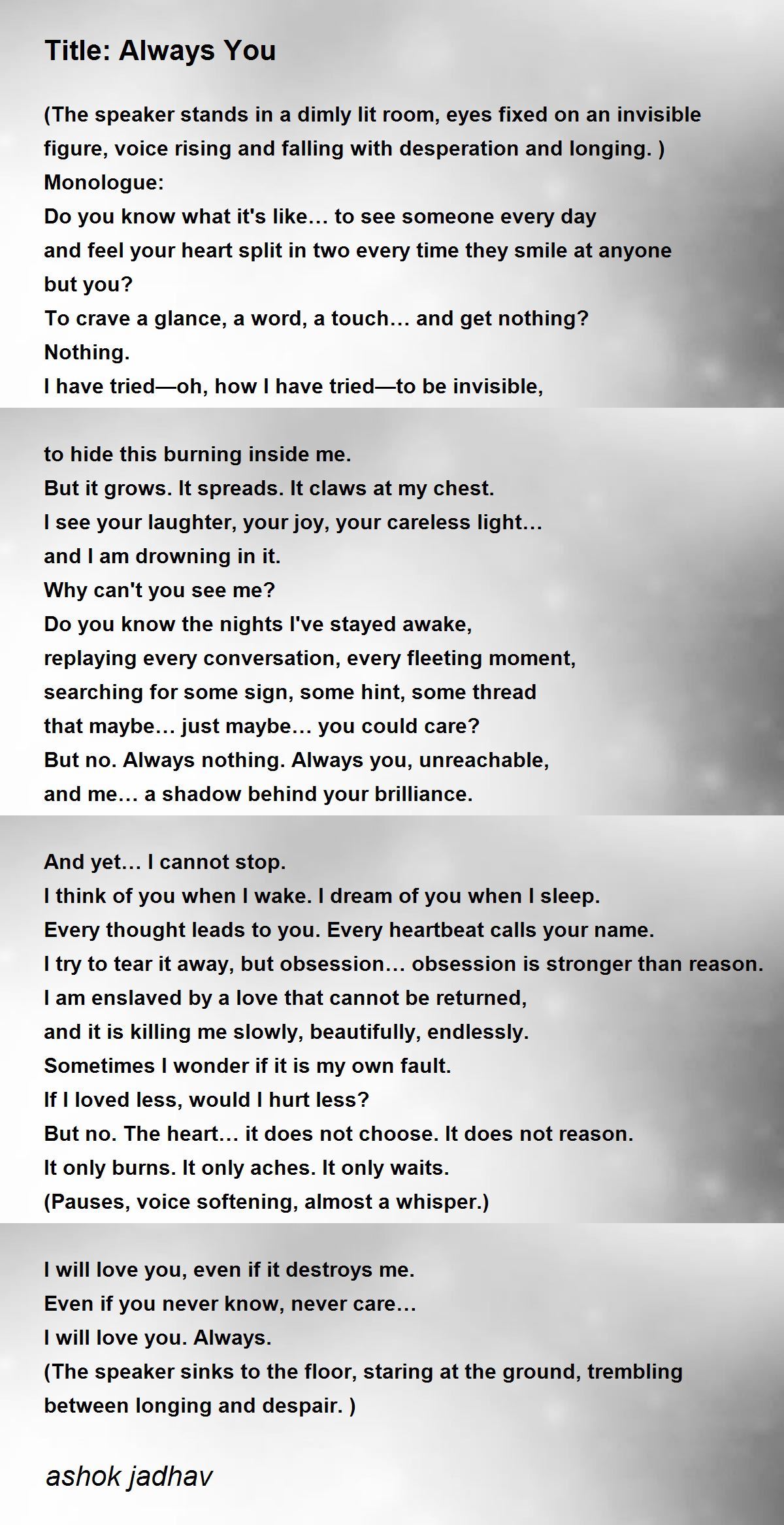 Title: Always You

(The speaker stands in a dimly lit room, eyes fixed on an invisible figure, voice rising and falling with desperation and longing. )
Monologue:
Do you know what it's like… to see someone every day
and feel your heart split in two every time they smile at anyone
but you?
To crave a glance, a word, a touch… and get nothing?
Nothing.
I have tried—oh, how I have tried—to be invisible,

to hide this burning inside me.
But it grows. It spreads. It claws at my chest.
I see your laughter, your joy, your careless light…
and I am drowning in it.
Why can't you see me?
Do you know the nights I've stayed awake,
replaying every conversation, every fleeting moment,
searching for some sign, some hint, some thread
that maybe… just maybe… you could care?
But no. Always nothing. Always you, unreachable,
and me… a shadow behind your brilliance.

And yet… I cannot stop.
I think of you when I wake. I dream of you when I sleep.
Every thought leads to you. Every heartbeat calls your name.
I try to tear it away, but obsession… obsession is stronger than reason.
I am enslaved by a love that cannot be returned,
and it is killing me slowly, beautifully, endlessly.
Sometimes I wonder if it is my own fault.
If I loved less, would I hurt less?
But no. The heart… it does not choose. It does not reason.
It only burns. It only aches. It only waits.
(Pauses, voice softening, almost a whisper.)

I will love you, even if it destroys me.
Even if you never know, never care…
I will love you. Always.
(The speaker sinks to the floor, staring at the ground, trembling between longing and despair. )

ashok jadhav